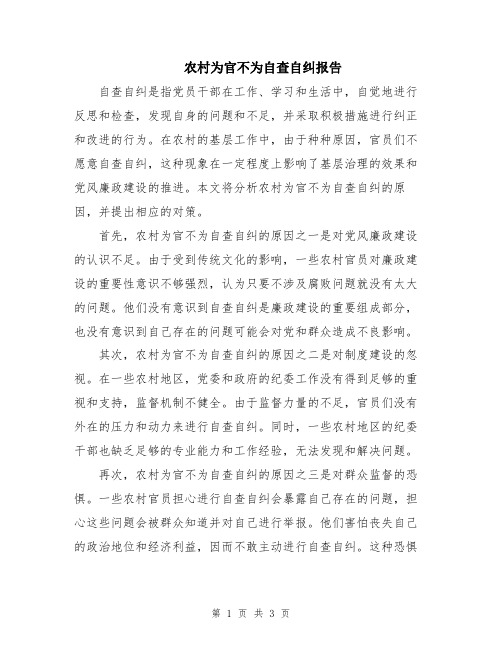 农村为官不为自查自纠报告

自查自纠是指党员干部在工作、学习和生活中，自觉地进行反思和检查，发现自身的问题和不足，并采取积极措施进行纠正和改进的行为。在农村的基层工作中，由于种种原因，官员们不愿意自查自纠，这种现象在一定程度上影响了基层治理的效果和党风廉政建设的推进。本文将分析农村为官不为自查自纠的原因，并提出相应的对策。

首先，农村为官不为自查自纠的原因之一是对党风廉政建设的认识不足。由于受到传统文化的影响，一些农村官员对廉政建设的重要性意识不够强烈，认为只要不涉及腐败问题就没有太大的问题。他们没有意识到自查自纠是廉政建设的重要组成部分，也没有意识到自己存在的问题可能会对党和群众造成不良影响。

其次，农村为官不为自查自纠的原因之二是对制度建设的忽视。在一些农村地区，党委和政府的纪委工作没有得到足够的重视和支持，监督机制不健全。由于监督力量的不足，官员们没有外在的压力和动力来进行自查自纠。同时，一些农村地区的纪委干部也缺乏足够的专业能力和工作经验，无法发现和解决问题。

再次，农村为官不为自查自纠的原因之三是对群众监督的恐惧。一些农村官员担心进行自查自纠会暴露自己存在的问题，担心这些问题会被群众知道并对自己进行举报。他们害怕丧失自己的政治地位和经济利益，因而不敢主动进行自查自纠。这种恐惧

第 1 页 共 3 页